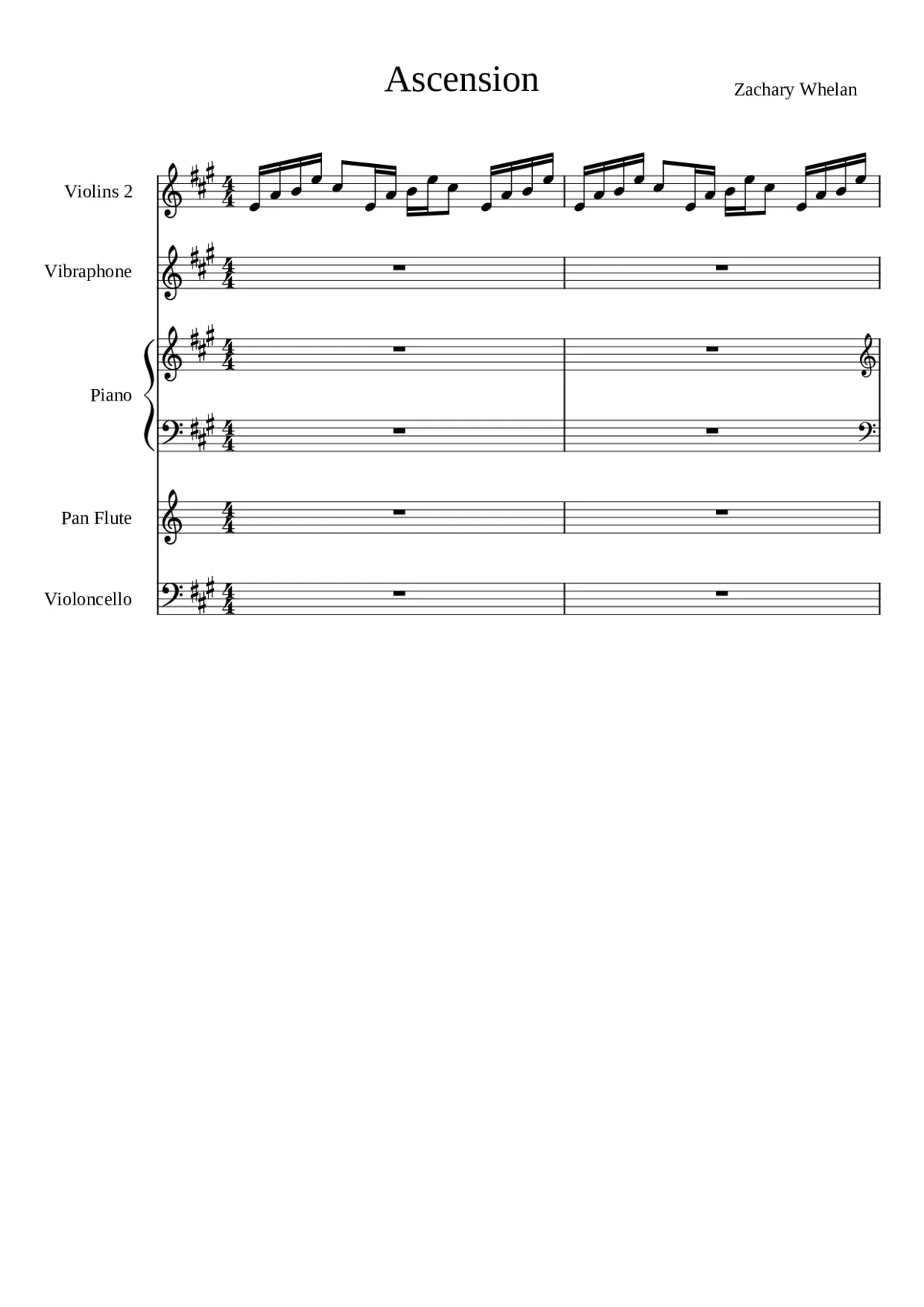 Ascension

Zachary Whelan

Violins 2

Vibraphone

Piano

Pan Flute

Violoncello